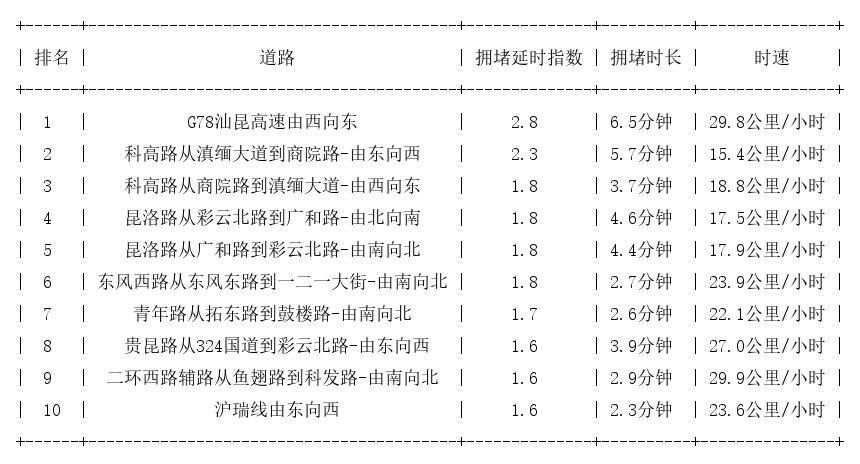 | 排名 | 道路 | 拥堵延时指数 | 拥堵时长 | 时速 |
|---|---|---|---|---|
| 1 | G78汕昆高速由西向东 | 2.8 | 6.5分钟 | 29.8公里/小时 |
| 2 | 科高路从滇缅大道到商院路-由东向西 | 2.3 | 5.7分钟 | 15.4公里/小时 |
| 3 | 科高路从商院路到滇缅大道-由西向东 | 1.8 | 3.7分钟 | 18.8公里/小时 |
| 4 | 昆洛路从彩云北路到广和路-由北向南 | 1.8 | 4.6分钟 | 17.5公里/小时 |
| 5 | 昆洛路从广和路到彩云北路-由南向北 | 1.8 | 4.4分钟 | 17.9公里/小时 |
| 6 | 东风西路从东风东路到一二一大街-由南向北 | 1.8 | 2.7分钟 | 23.9公里/小时 |
| 7 | 青年路从拓东路到鼓楼路-由南向北 | 1.7 | 2.6分钟 | 22.1公里/小时 |
| 8 | 贵昆路从324国道到彩云北路-由东向西 | 1.6 | 3.9分钟 | 27.0公里/小时 |
| 9 | 二环西路辅路从鱼翅路到科发路-由南向北 | 1.6 | 2.9分钟 | 29.9公里/小时 |
| 10 | 沪瑞线由东向西 | 1.6 | 2.3分钟 | 23.6公里/小时 |